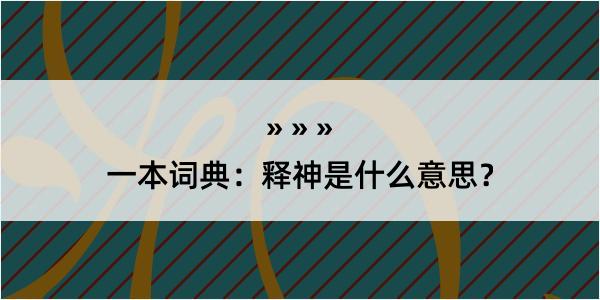 » » »

一本词典：释神是什么意思？